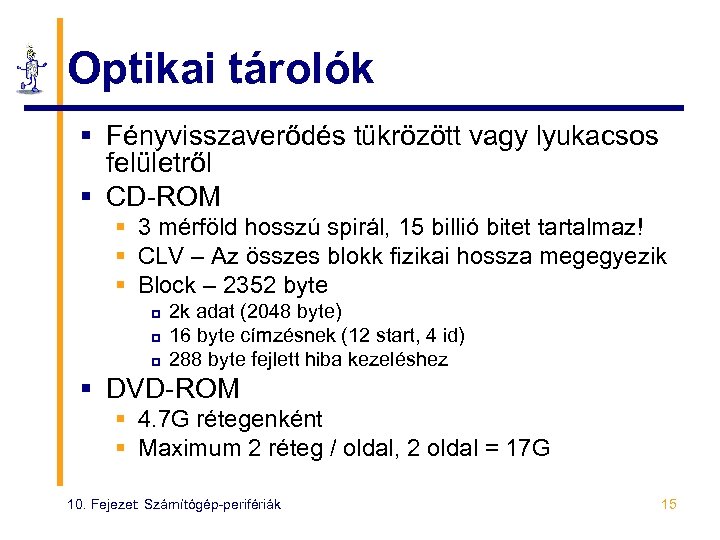 Optikai tárolók

- Fényvisszaverődés tükrözött vagy lyukacsos felületről
- CD-ROM
  - 3 mérföld hosszú spirál, 15 billió bitet tartalmaz!
  - CLV – Az összes blokk fizikai hossza megegyezik
  - Block – 2352 byte
    - 2k adat (2048 byte)
    - 16 byte címzésnek (12 start, 4 id)
    - 288 byte fejlett hiba kezeléshez
- DVD-ROM
  - 4.7G rétegenként
  - Maximum 2 réteg / oldal, 2 oldal = 17G

10. Fejezet Számítógép-perifériák

15